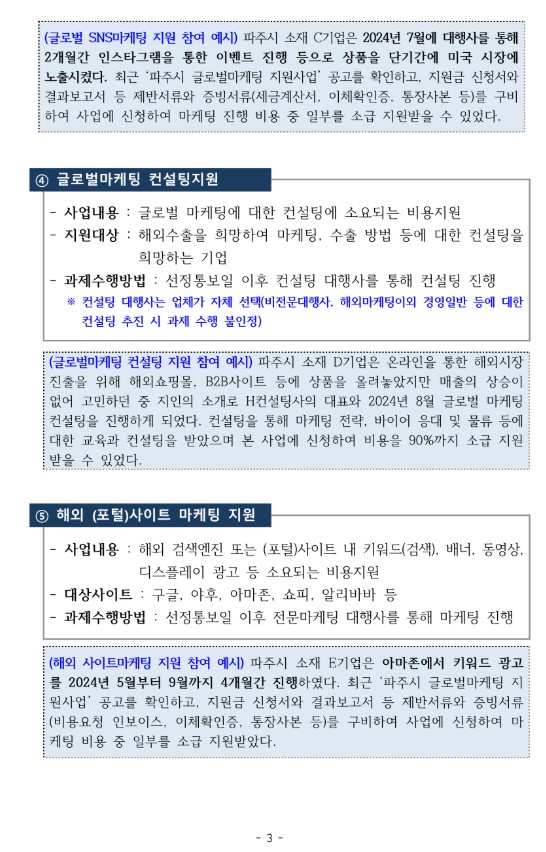 (글로벌 SNS마케팅 지원 참여 예시) 파주시 소재 C기업은 2024년 7월에 대행사를 통해 2개월간 인스타그램을 통한 이벤트 진행 등으로 상품을 단기간에 미국 시장에 노출시켰다. 최근 '파주시 글로벌마케팅 지원사업' 공고를 확인하고, 지원금 신청서와 결과보고서 등 제반서류와 증빙서류(세금계산서, 이체확인증, 통장사본 등)를 구비하여 사업에 신청하여 마케팅 진행 비용 중 일부를 소급 지원받을 수 있었다.

④ 글로벌마케팅 컨설팅지원

- 사업내용 : 글로벌 마케팅에 대한 컨설팅에 소요되는 비용지원
- 지원대상 : 해외수출을 희망하여 마케팅, 수출 방법 등에 대한 컨설팅을 희망하는 기업
- 과제수행방법 : 선정통보일 이후 컨설팅 대행사를 통해 컨설팅 진행
※ 컨설팅 대행사는 업체가 자체 선택(비전문대행사, 해외마케팅이외 경영일반 등에 대한 컨설팅 추진 시 과제 수행 불인정)

(글로벌마케팅 컨설팅 지원 참여 예시) 파주시 소재 D기업은 온라인을 통한 해외시장 진출을 위해 해외쇼핑몰, B2B사이트 등에 상품을 올려놓았지만 매출의 상승이 없어 고민하던 중 지인의 소개로 H컨설팅사의 대표와 2024년 8월 글로벌 마케팅 컨설팅을 진행하게 되었다. 컨설팅을 통해 마케팅 전략, 바이어 응대 및 물류 등에 대한 교육과 컨설팅을 받았으며 본 사업에 신청하여 비용을 90%까지 소급 지원 받을 수 있었다.

⑤ 해외 (포털)사이트 마케팅 지원

- 사업내용 : 해외 검색엔진 또는 (포털)사이트 내 키워드(검색), 배너, 동영상, 디스플레이 광고 등 소요되는 비용지원
- 대상사이트 : 구글, 야후, 아마존, 쇼피, 알리바바 등
- 과제수행방법 : 선정통보일 이후 전문마케팅 대행사를 통해 마케팅 진행

(해외 사이트마케팅 지원 참여 예시) 파주시 소재 E기업은 아마존에서 키워드 광고를 2024년 5월부터 9월까지 4개월간 진행하였다. 최근 '파주시 글로벌마케팅 지원사업' 공고를 확인하고, 지원금 신청서와 결과보고서 등 제반서류와 증빙서류(비용요청 인보이스, 이체확인증, 통장사본 등)를 구비하여 사업에 신청하여 마케팅 비용 중 일부를 소급 지원받았다.

- 3 -